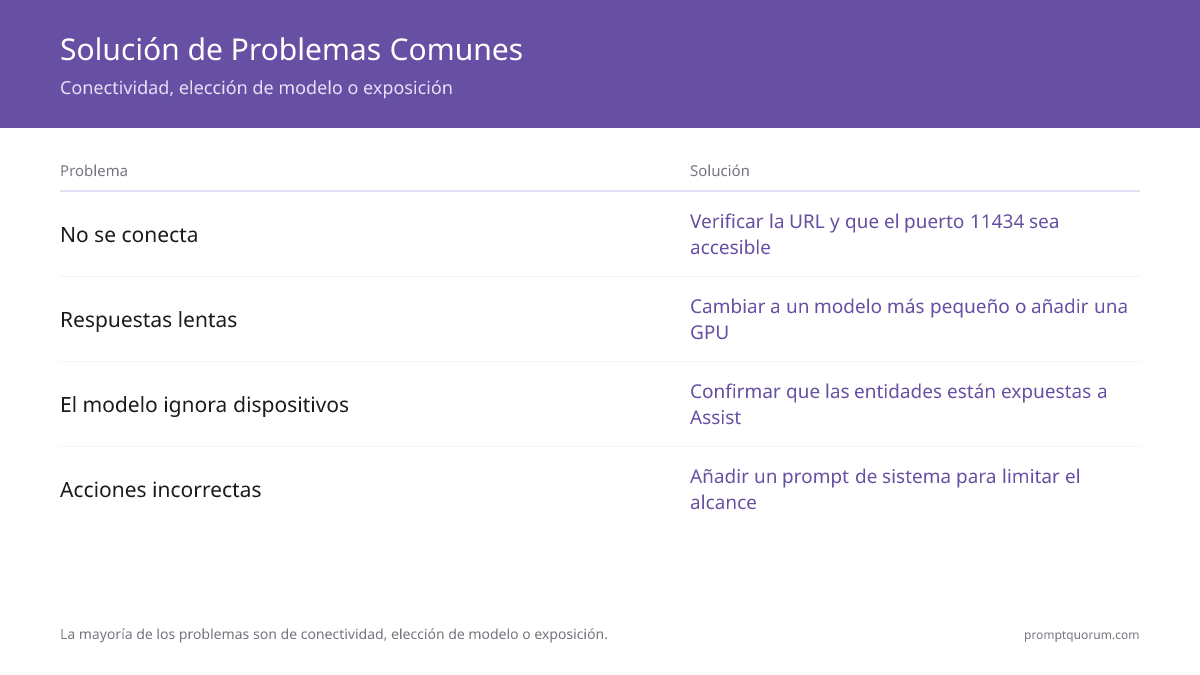 Solución de Problemas Comunes

Conectividad, elección de modelo o exposición

| Problema | Solución |
|---|---|
| No se conecta | Verificar la URL y que el puerto 11434 sea accesible |
| Respuestas lentas | Cambiar a un modelo más pequeño o añadir una GPU |
| El modelo ignora dispositivos | Confirmar que las entidades están expuestas a Assist |
| Acciones incorrectas | Añadir un prompt de sistema para limitar el alcance |

La mayoría de los problemas son de conectividad, elección de modelo o exposición.

promptquorum.com